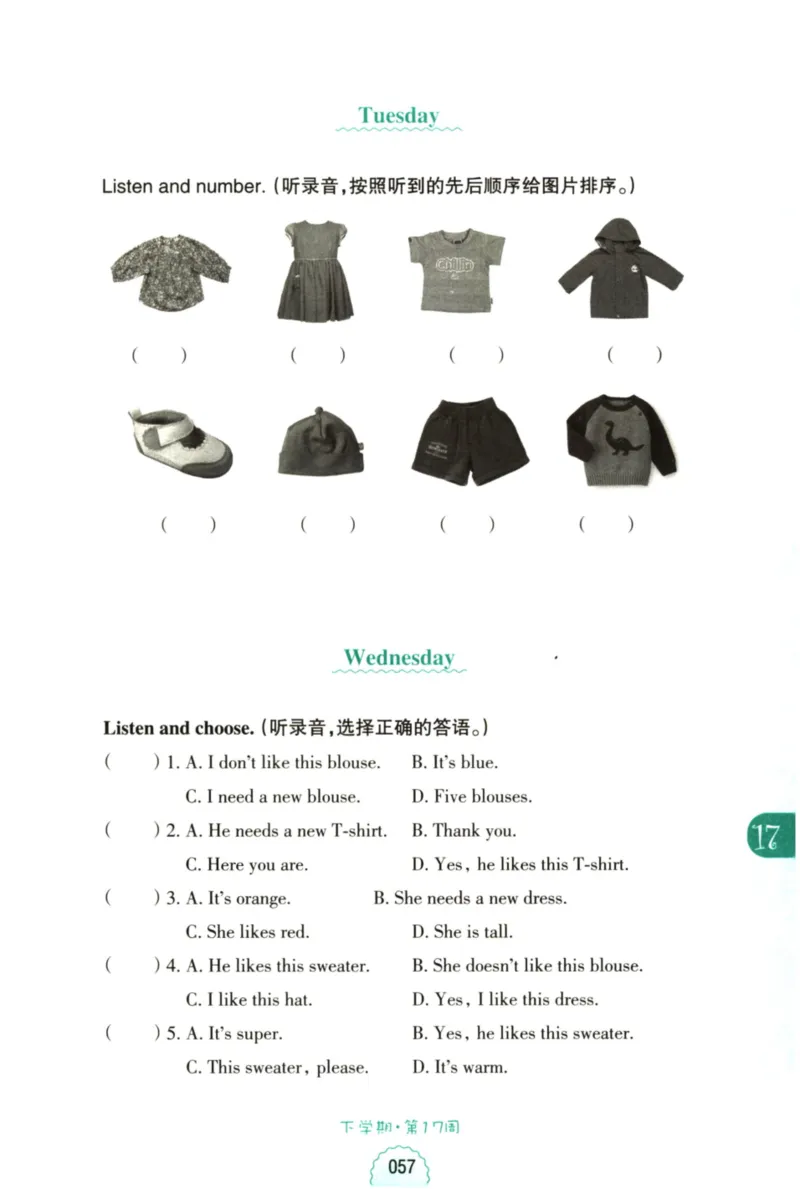 Tuesday

Listen and number. (听录音，按照听到的先后顺序给图片排序。)

( ) ( ) ( ) ( )

( ) ( ) ( ) ( )

Wednesday

Listen and choose. (听录音，选择正确的答语。)

( ) 1. A. I don't like this blouse. B. It's blue.
C. I need a new blouse. D. Five blouses.

( ) 2. A. He needs a new T-shirt. B. Thank you.
C. Here you are. D. Yes, he likes this T-shirt.

( ) 3. A. It's orange. B. She needs a new dress.
C. She likes red. D. She is tall.

( ) 4. A. He likes this sweater. B. She doesn't like this blouse.
C. I like this hat. D. Yes, I like this dress.

( ) 5. A. It's super. B. Yes, he likes this sweater.
C. This sweater, please. D. It's warm.

17

下学期·第17周

057